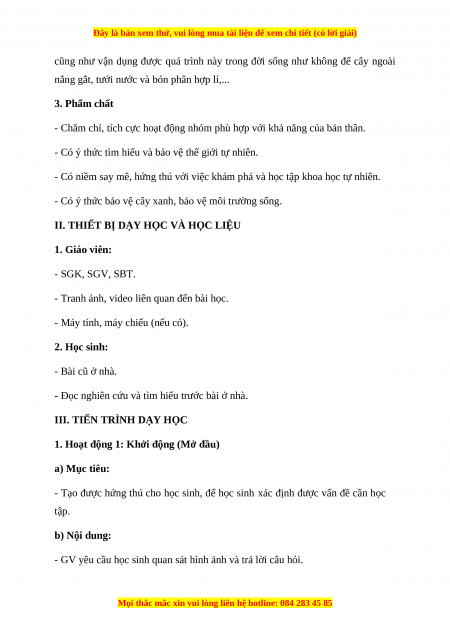 Đây là bản xem thử, vui lòng mua tài liệu để xem chi tiết (có lời giải)

cũng như vận dụng được quá trình này trong đời sống như không để cây ngoài nắng gắt, tưới nước và bón phân hợp lí,...

3. Phẩm chất

- Chăm chỉ, tích cực hoạt động nhóm phù hợp với khả năng của bản thân.

- Có ý thức tìm hiểu và bảo vệ thế giới tự nhiên.

- Có niềm say mê, hứng thú với việc khám phá và học tập khoa học tự nhiên.

- Có ý thức bảo vệ cây xanh, bảo vệ môi trường sống.

II. THIẾT BỊ DẠY HỌC VÀ HỌC LIỆU

1. Giáo viên:

- SGK, SGV, SBT.

- Tranh ảnh, video liên quan đến bài học.

- Máy tính, máy chiếu (nếu có).

2. Học sinh:

- Bài cũ ở nhà.

- Đọc nghiên cứu và tìm hiểu trước bài ở nhà.

III. TIẾN TRÌNH DẠY HỌC

1. Hoạt động 1: Khởi động (Mở đầu)

a) Mục tiêu:

- Tạo được hứng thú cho học sinh, để học sinh xác định được vấn đề cần học tập.

b) Nội dung:

- GV yêu cầu học sinh quan sát hình ảnh và trả lời câu hỏi.

Mọi thắc mắc xin vui lòng liên hệ hotline: 084 283 45 85